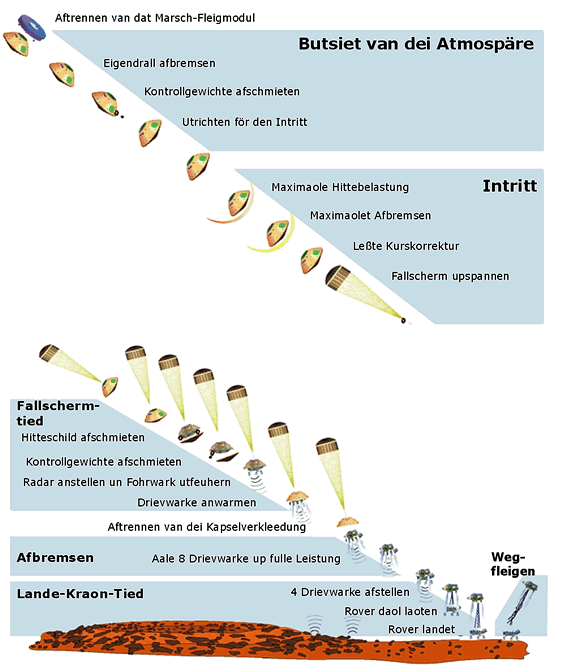 Aftrennen van dat Marsch-Fleigmodul

Butsiet van dei Atmospäre

Eigendrall afbremsen

Kontrollgewichte afschmieten

Utrichten för den Intritt

Intritt

Maximaole Hittebelastung

Maximaolet Afbremsen

Leßte Kurskorrektur

Fallscherm upspannen

Fallscherm-tied

Hitteschild afschmieten

Kontrollgewichte afschmieten

Radar anstellen un Fohrwark utfeuhern

Drievwarke anwarmen

Aftrennen van dei Kapselverkleedung

Afbremsen

Aale 8 Drievwarke up fulle Leistung

Lande-Kraon-Tied

4 Drievwarke afstellen

Rover daol laoten

Rover landet

Weg-fleigen